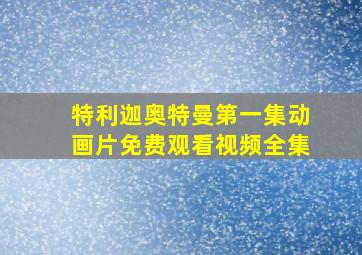 特利迦奥特曼第一集动画片免费观看视频全集